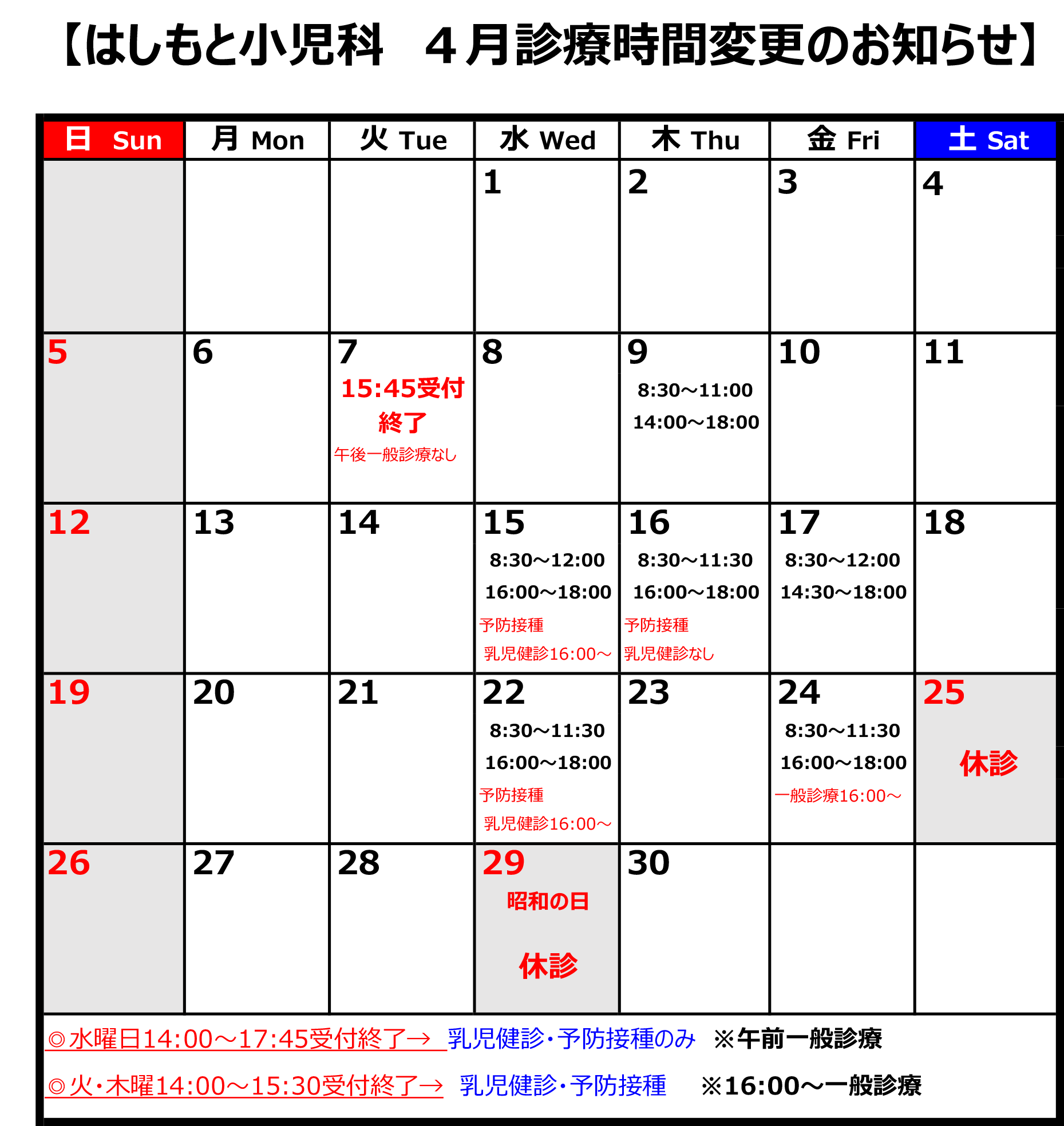 【はしもと小児科　４月診療時間変更のお知らせ】

| 日 Sun | 月 Mon | 火 Tue | 水 Wed | 木 Thu | 金 Fri | 土 Sat |
|---|---|---|---|---|---|---|
| | | | 1 | 2 | 3 | 4 |
| 5 | 6 | 7 15:45受付終了 午後一般診療なし | 8 | 9 8:30～11:00 14:00～18:00 | 10 | 11 |
| 12 | 13 | 14 | 15 8:30～12:00 16:00～18:00 予防接種 乳児健診16:00～ | 16 8:30～11:30 16:00～18:00 予防接種 乳児健診なし | 17 8:30～12:00 14:30～18:00 | 18 |
| 19 | 20 | 21 | 22 8:30～11:30 16:00～18:00 予防接種 乳児健診16:00～ | 23 | 24 8:30～11:30 16:00～18:00 一般診療16:00～ | 25 休診 |
| 26 | 27 | 28 | 29 昭和の日 休診 | 30 | | |

◎水曜日14:00～17:45受付終了→ 乳児健診・予防接種のみ ※午前一般診療

◎火・木曜14:00～15:30受付終了→ 乳児健診・予防接種 ※16:00～一般診療